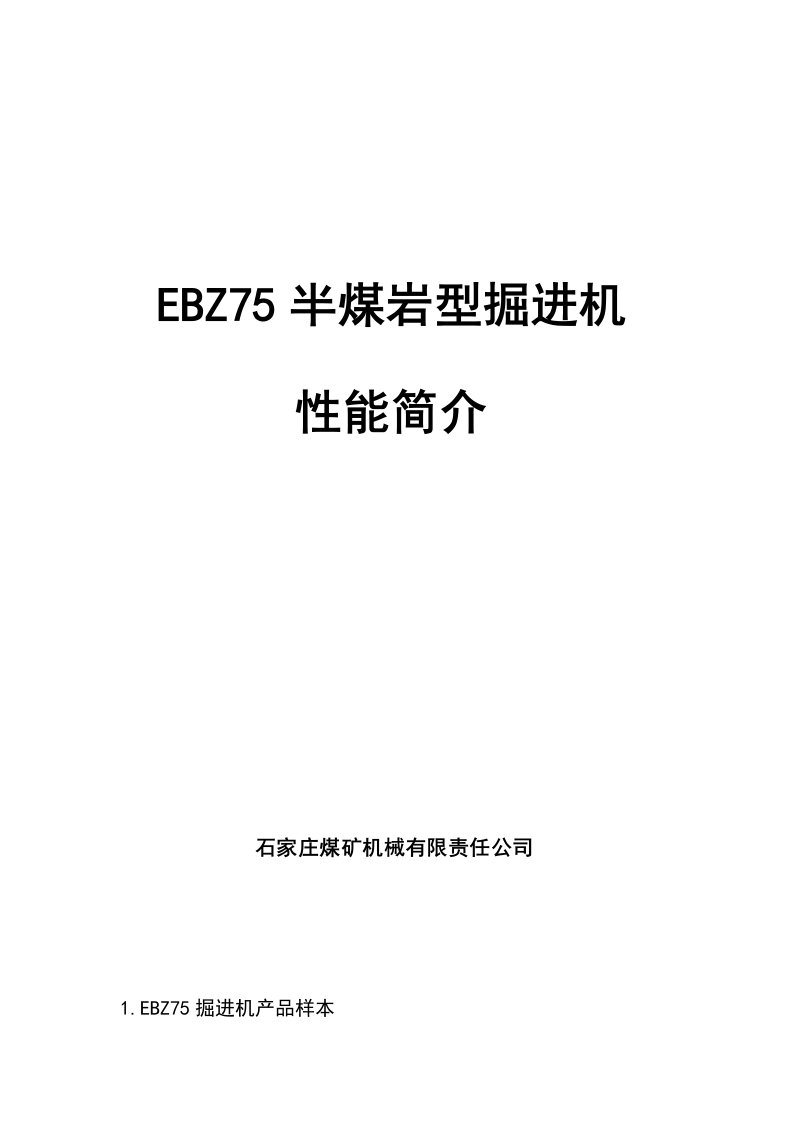 EBZ75 半煤岩型掘进机

性能简介

石家庄煤矿机械有限责任公司

1. EBZ75 掘进机产品样本